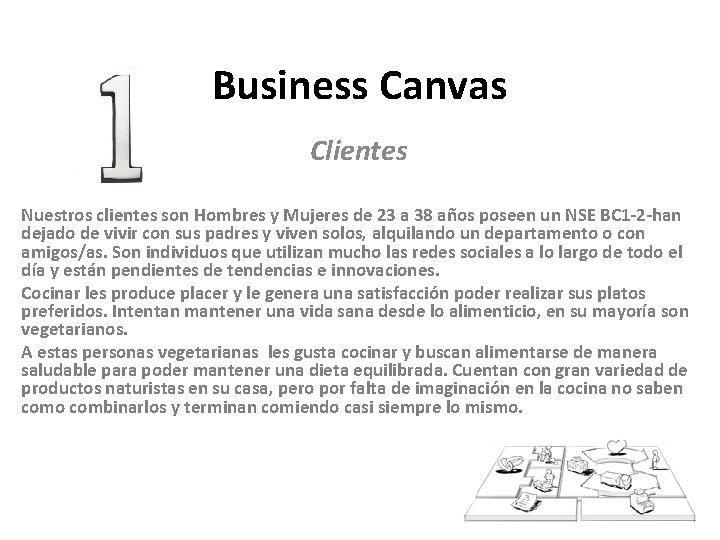 1

Business Canvas

Clientes

Nuestros clientes son Hombres y Mujeres de 23 a 38 años poseen un NSE BC1-2-han dejado de vivir con sus padres y viven solos, alquilando un departamento o con amigos/as. Son individuos que utilizan mucho las redes sociales a lo largo de todo el día y están pendientes de tendencias e innovaciones.

Cocinar les produce placer y le genera una satisfacción poder realizar sus platos preferidos. Intentan mantener una vida sana desde lo alimenticio, en su mayoría son vegetarianos.

A estas personas vegetarianas  les gusta cocinar y buscan alimentarse de manera saludable para poder mantener una dieta equilibrada. Cuentan con gran variedad de productos naturistas en su casa, pero por falta de imaginación en la cocina no saben como combinarlos y terminan comiendo casi siempre lo mismo.